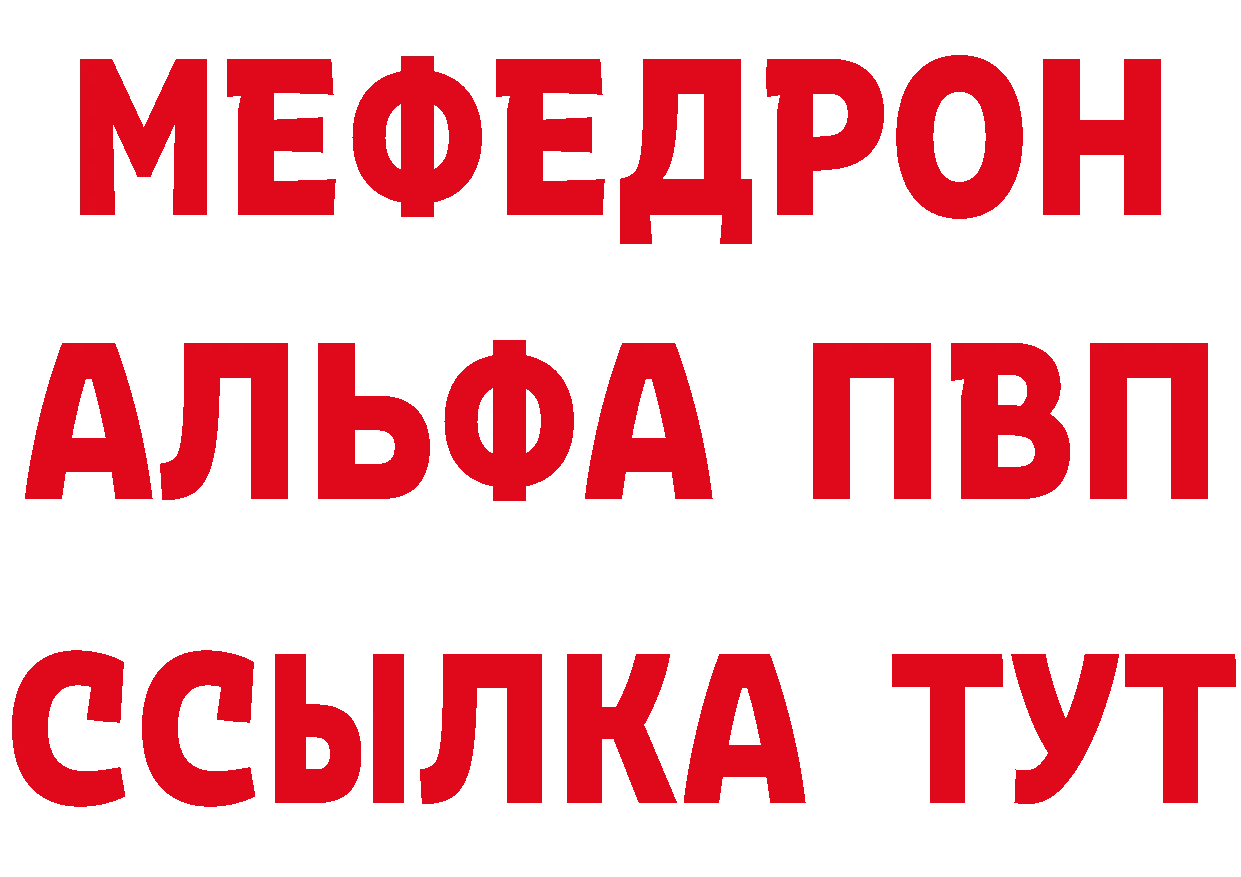 МЕФЕДРОН
АЛЬФА ПВП
ССЫЛКА ТУТ